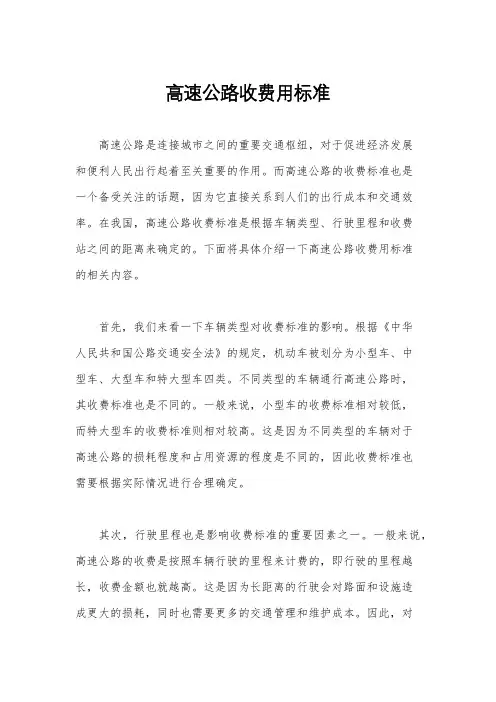 高速公路收费用标准

高速公路是连接城市之间的重要交通枢纽，对于促进经济发展和便利人民出行起着至关重要的作用。而高速公路的收费标准也是一个备受关注的话题，因为它直接关系到人们的出行成本和交通效率。在我国，高速公路收费标准是根据车辆类型、行驶里程和收费站之间的距离来确定的。下面将具体介绍一下高速公路收费用标准的相关内容。

首先，我们来看一下车辆类型对收费标准的影响。根据《中华人民共和国公路交通安全法》的规定，机动车被划分为小型车、中型车、大型车和特大型车四类。不同类型的车辆通行高速公路时，其收费标准也是不同的。一般来说，小型车的收费标准相对较低，而特大型车的收费标准则相对较高。这是因为不同类型的车辆对于高速公路的损耗程度和占用资源的程度是不同的，因此收费标准也需要根据实际情况进行合理确定。

其次，行驶里程也是影响收费标准的重要因素之一。一般来说，高速公路的收费是按照车辆行驶的里程来计费的，即行驶的里程越长，收费金额也就越高。这是因为长距离的行驶会对路面和设施造成更大的损耗，同时也需要更多的交通管理和维护成本。因此，对